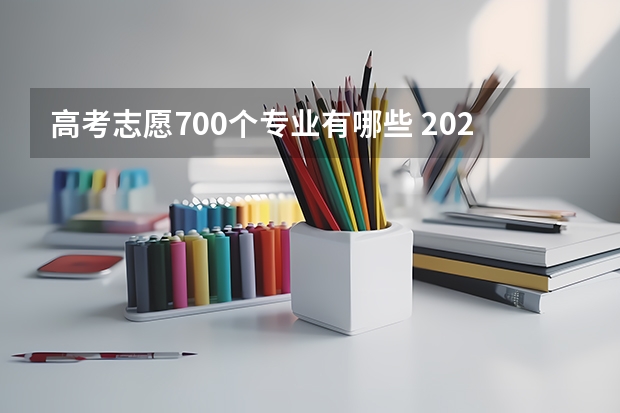 高考志愿700个专业有哪些 202